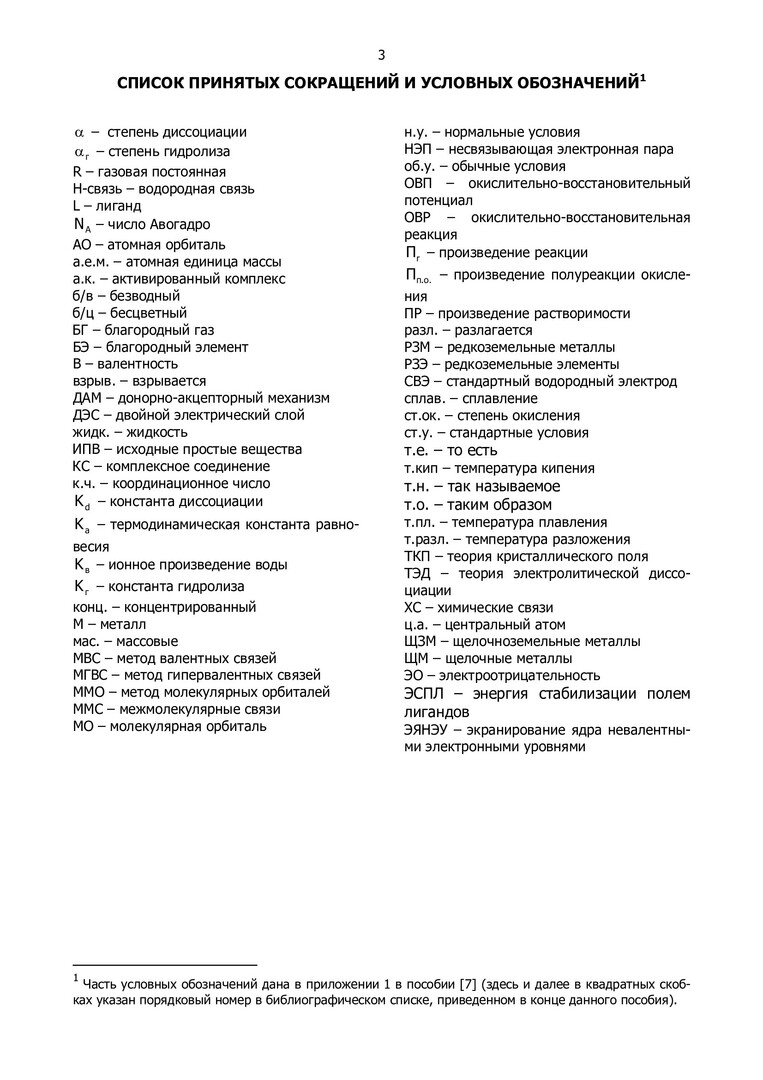 3

СПИСОК ПРИНЯТЫХ СОКРАЩЕНИЙ И УСЛОВНЫХ ОБОЗНАЧЕНИЙ$^1$

$\alpha$ – степень диссоциации
$\alpha_г$ – степень гидролиза
R – газовая постоянная
Н-связь – водородная связь
L – лиганд
$N_A$ – число Авогадро
АО – атомная орбиталь
а.е.м. – атомная единица массы
а.к. – активированный комплекс
б/в – безводный
б/ц – бесцветный
БГ – благородный газ
БЭ – благородный элемент
В – валентность
взрыв. – взрывается
ДАМ – донорно-акцепторный механизм
ДЭС – двойной электрический слой
жидк. – жидкость
ИПВ – исходные простые вещества
КС – комплексное соединение
к.ч. – координационное число
$K_d$ – константа диссоциации
$K_a$ – термодинамическая константа равновесия
$K_в$ – ионное произведение воды
$K_г$ – константа гидролиза
конц. – концентрированный
М – металл
мас. – массовые
МВС – метод валентных связей
МГВС – метод гипервалентных связей
ММО – метод молекулярных орбиталей
ММС – межмолекулярные связи
МО – молекулярная орбиталь

н.у. – нормальные условия
НЭП – несвязывающая электронная пара
об.у. – обычные условия
ОВП – окислительно-восстановительный потенциал
ОВР – окислительно-восстановительная реакция
$П_г$ – произведение реакции
$П_{п.о.}$ – произведение полуреакции окисления
ПР – произведение растворимости
разл. – разлагается
РЗМ – редкоземельные металлы
РЗЭ – редкоземельные элементы
СВЭ – стандартный водородный электрод
сплав. – сплавление
ст.ок. – степень окисления
ст.у. – стандартные условия
т.е. – то есть
т.кип – температура кипения
т.н. – так называемое
т.о. – таким образом
т.пл. – температура плавления
т.разл. – температура разложения
ТКП – теория кристаллического поля
ТЭД – теория электролитической диссоциации
ХС – химические связи
ц.а. – центральный атом
ЩЗМ – щелочноземельные металлы
ЩМ – щелочные металлы
ЭО – электроотрицательность
ЭСПЛ – энергия стабилизации полем лигандов
ЭЯНЭУ – экранирование ядра невалентными электронными уровнями

$^1$ Часть условных обозначений дана в приложении 1 в пособии [7] (здесь и далее в квадратных скобках указан порядковый номер в библиографическом списке, приведенном в конце данного пособия).